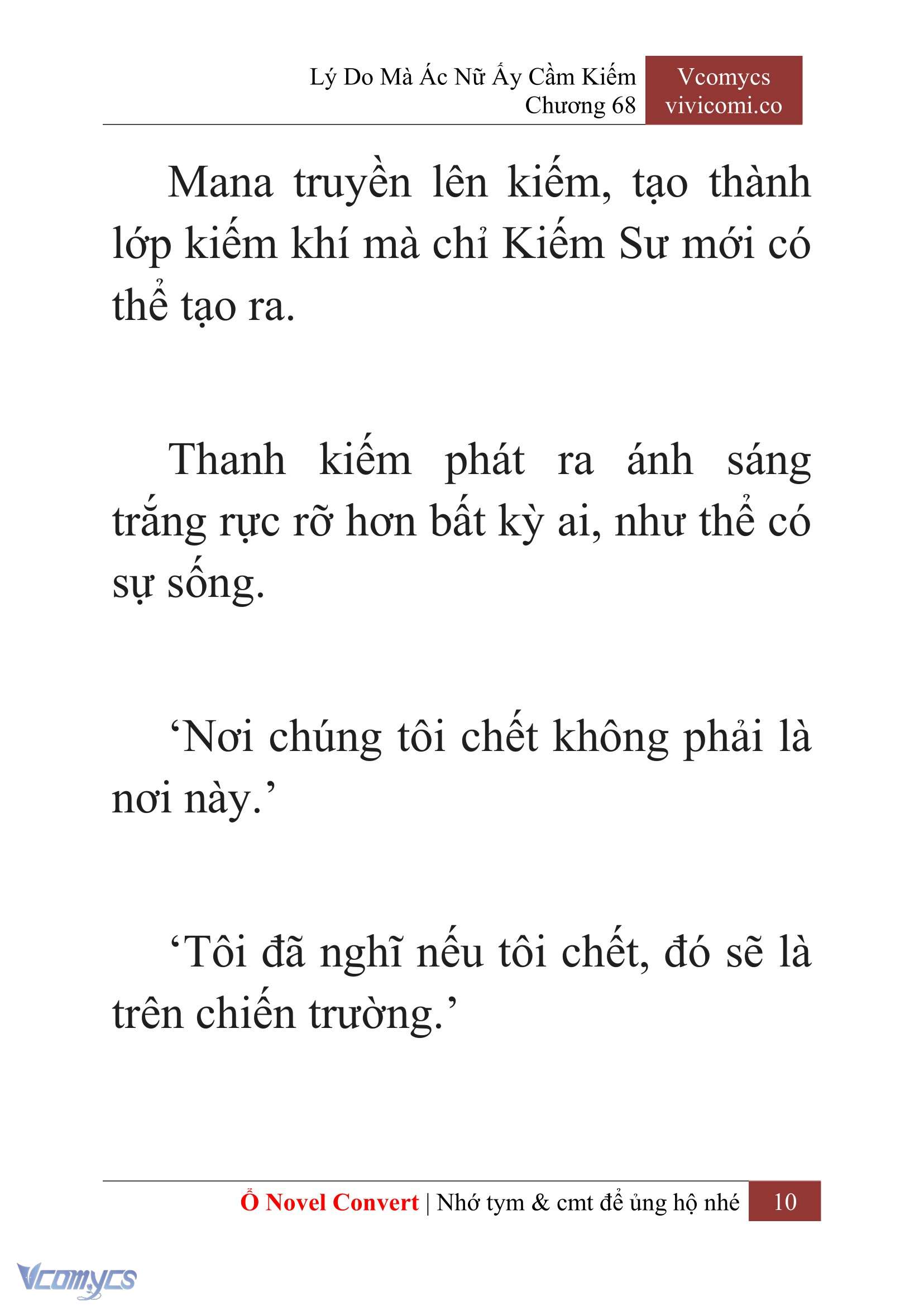 Lý Do Mà Ác Nữ Ấy Cầm Kiếm
Chương 68

Vcomycs
vivicomi.co

Mana truyền lên kiếm, tạo thành lớp kiếm khí mà chỉ Kiếm Sư mới có thể tạo ra.

Thanh kiếm phát ra ánh sáng trắng rực rỡ hơn bất kỳ ai, như thể có sự sống.

‘Nơi chúng tôi chết không phải là nơi này.’

‘Tôi đã nghĩ nếu tôi chết, đó sẽ là trên chiến trường.’

Ổ Novel Convert | Nhớ tym & cmt để ủng hộ nhé 10

Vcomycs